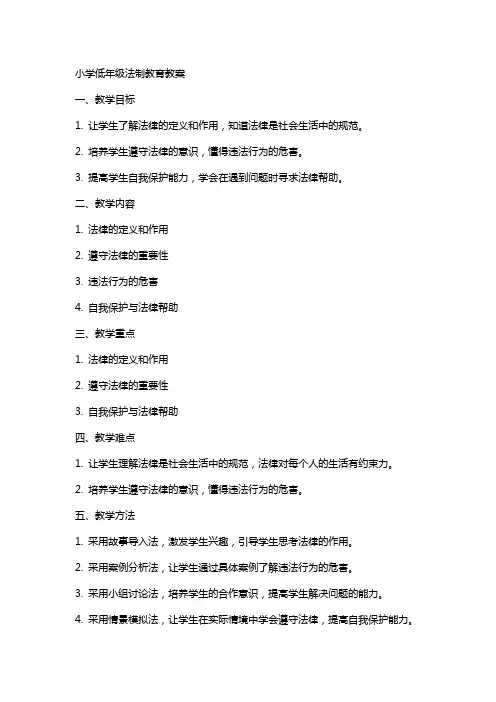 小学低年级法制教育教案

一、教学目标

1. 让学生了解法律的定义和作用，知道法律是社会生活中的规范。

2. 培养学生遵守法律的意识，懂得违法行为的危害。

3. 提高学生自我保护能力，学会在遇到问题时寻求法律帮助。

二、教学内容

1. 法律的定义和作用

2. 遵守法律的重要性

3. 违法行为的危害

4. 自我保护与法律帮助

三、教学重点

1. 法律的定义和作用

2. 遵守法律的重要性

3. 自我保护与法律帮助

四、教学难点

1. 让学生理解法律是社会生活中的规范，法律对每个人的生活有约束力。

2. 培养学生遵守法律的意识，懂得违法行为的危害。

五、教学方法

1. 采用故事导入法，激发学生兴趣，引导学生思考法律的作用。

2. 采用案例分析法，让学生通过具体案例了解违法行为的危害。

3. 采用小组讨论法，培养学生的合作意识，提高学生解决问题的能力。

4. 采用情景模拟法，让学生在实际情境中学会遵守法律，提高自我保护能力。